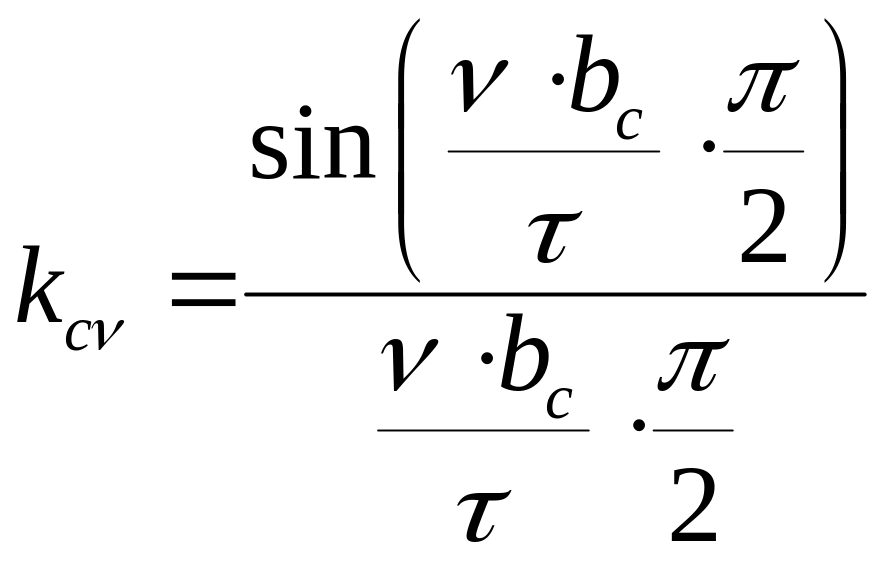 $k_{c\nu} = \frac{\sin\left(\frac{\nu \cdot b_c}{\tau} \cdot \frac{\pi}{2}\right)}{\frac{\nu \cdot b_c}{\tau} \cdot \frac{\pi}{2}}$